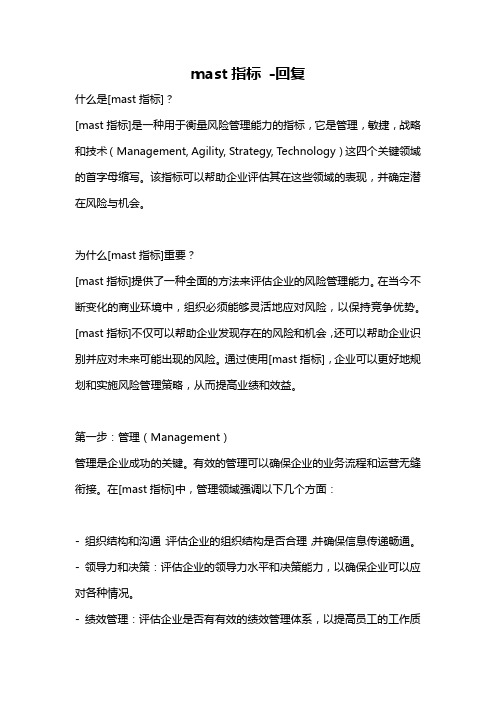 mast 指标 -回复

什么是[mast 指标]？

[mast 指标]是一种用于衡量风险管理能力的指标，它是管理，敏捷，战略和技术（Management, Agility, Strategy, Technology）这四个关键领域的首字母缩写。该指标可以帮助企业评估其在这些领域的表现，并确定潜在风险与机会。

为什么[mast 指标]重要？

[mast 指标]提供了一种全面的方法来评估企业的风险管理能力。在当今不断变化的商业环境中，组织必须能够灵活地应对风险，以保持竞争优势。[mast 指标]不仅可以帮助企业发现存在的风险和机会，还可以帮助企业识别并应对未来可能出现的风险。通过使用[mast 指标]，企业可以更好地规划和实施风险管理策略，从而提高业绩和效益。

第一步：管理（Management）

管理是企业成功的关键。有效的管理可以确保企业的业务流程和运营无缝衔接。在[mast 指标]中，管理领域强调以下几个方面：

- 组织结构和沟通：评估企业的组织结构是否合理，并确保信息传递畅通。
- 领导力和决策：评估企业的领导力水平和决策能力，以确保企业可以应对各种情况。
- 绩效管理：评估企业是否有有效的绩效管理体系，以提高员工的工作质